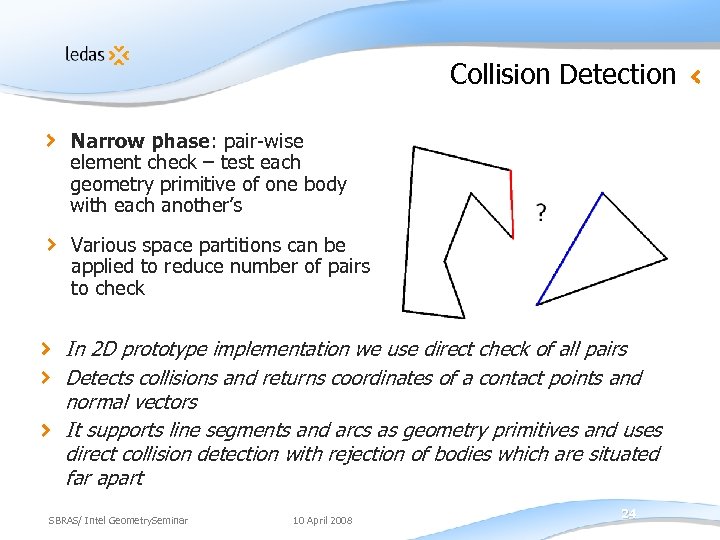 ledas

Collision Detection

Narrow phase: pair-wise element check – test each geometry primitive of one body with each another's

Various space partitions can be applied to reduce number of pairs to check

?

In 2D prototype implementation we use direct check of all pairs

Detects collisions and returns coordinates of a contact points and normal vectors

It supports line segments and arcs as geometry primitives and uses direct collision detection with rejection of bodies which are situated far apart

SBRAS/ Intel GeometrySeminar 10 April 2008 24